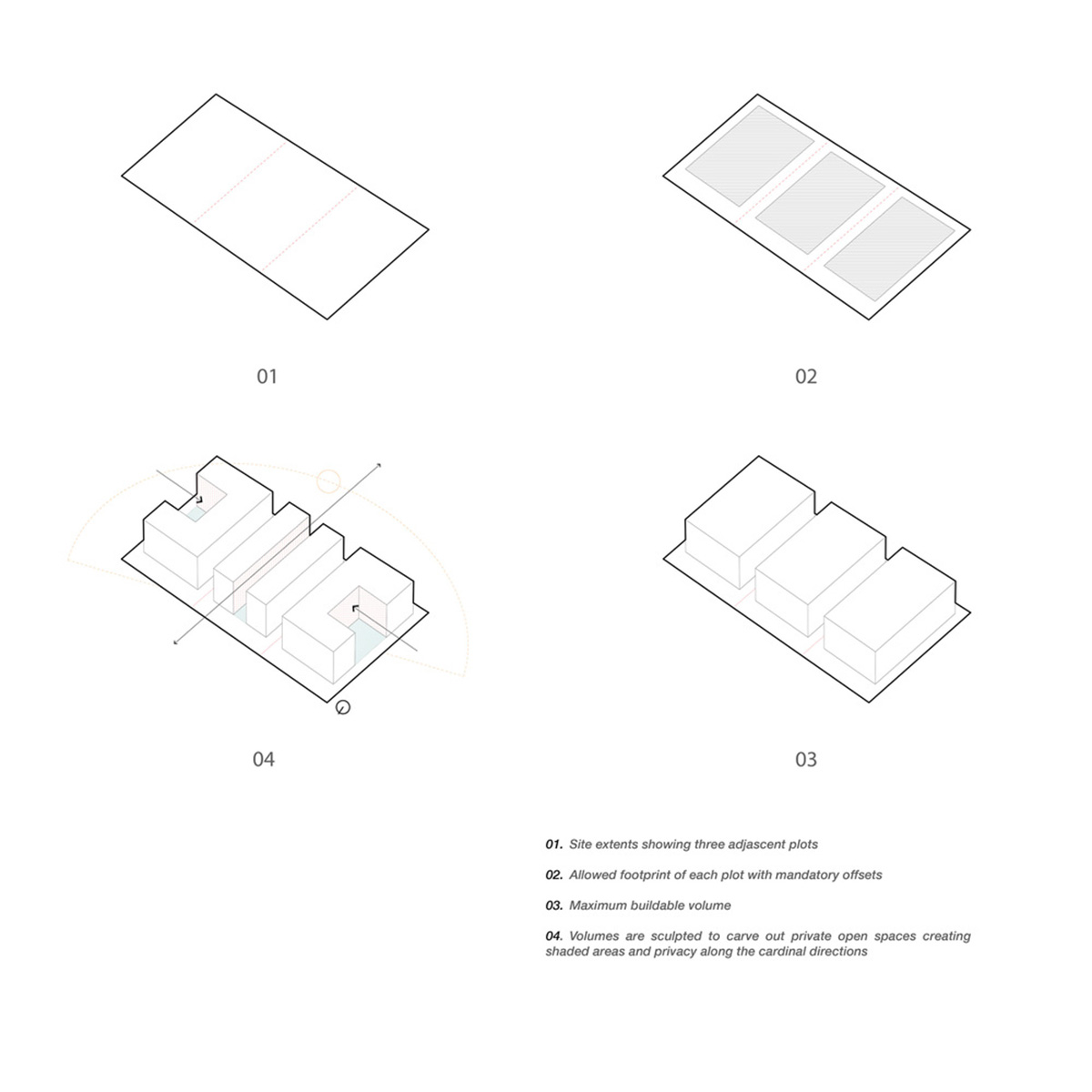 01

02

04

03

01. Site extents showing three adjascent plots

02. Allowed footprint of each plot with mandatory offsets

03. Maximum buildable volume

04. Volumes are sculpted to carve out private open spaces creating shaded areas and privacy along the cardinal directions